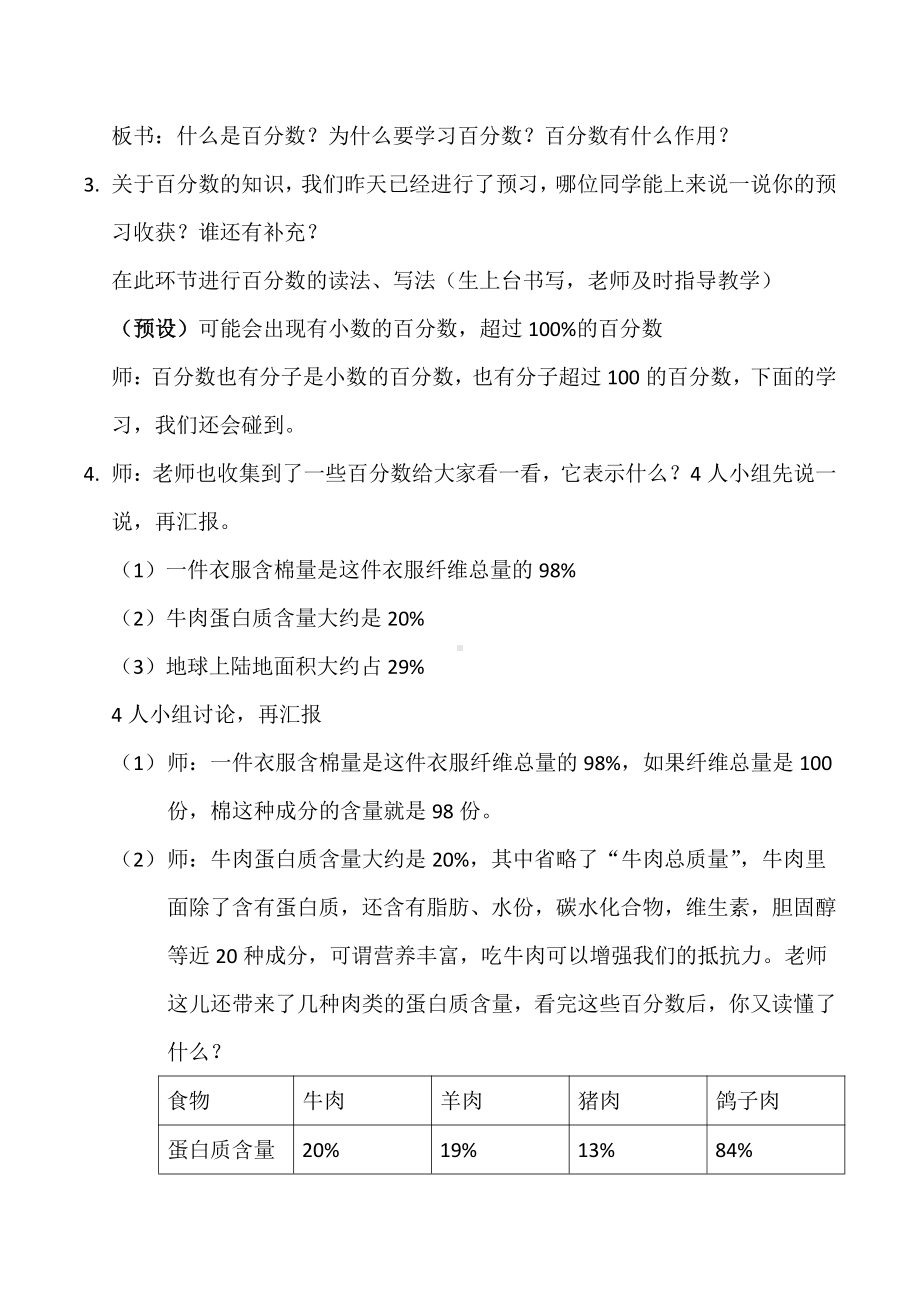 板书：什么是百分数？为什么要学习百分数？百分数有什么作用？

3. 关于百分数的知识，我们昨天已经进行了预习，哪位同学能上来说一说你的预习收获？谁还有补充？

在此环节进行百分数的读法、写法（生上台书写，老师及时指导教学）

（预设）可能会出现有小数的百分数，超过 100%的百分数

师：百分数也有分子是小数的百分数，也有分子超过 100 的百分数，下面的学习，我们还会碰到。

4. 师：老师也收集到了一些百分数给大家看一看，它表示什么？4 人小组先说一说，再汇报。

（1）一件衣服含棉量是这件衣服纤维总量的 98%

（2）牛肉蛋白质含量大约是 20%

（3）地球上陆地面积大约占 29%

4 人小组讨论，再汇报

（1）师：一件衣服含棉量是这件衣服纤维总量的 98%，如果纤维总量是 100 份，棉这种成分的含量就是 98 份。

（2）师：牛肉蛋白质含量大约是 20%，其中省略了“牛肉总质量”，牛肉里面除了含有蛋白质，还含有脂肪、水份，碳水化合物，维生素，胆固醇等近 20 种成分，可谓营养丰富，吃牛肉可以增强我们的抵抗力。老师这儿还带来了几种肉类的蛋白质含量，看完这些百分数后，你又读懂了什么？

| 食物 | 牛肉 | 羊肉 | 猪肉 | 鸽子肉 |
|---|---|---|---|---|
| 蛋白质含量 | 20% | 19% | 13% | 84% |